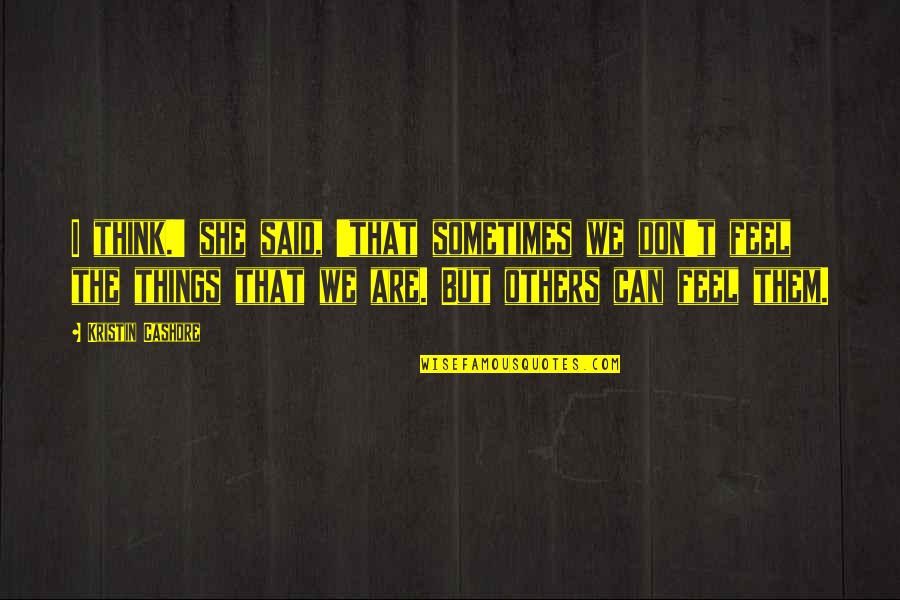 I THINK," SHE SAID, "THAT SOMETIMES WE DON'T FEEL THE THINGS THAT WE ARE. BUT OTHERS CAN FEEL THEM.

- KRISTIN CASHORE

WISEFAMOUSQUOTES.COM